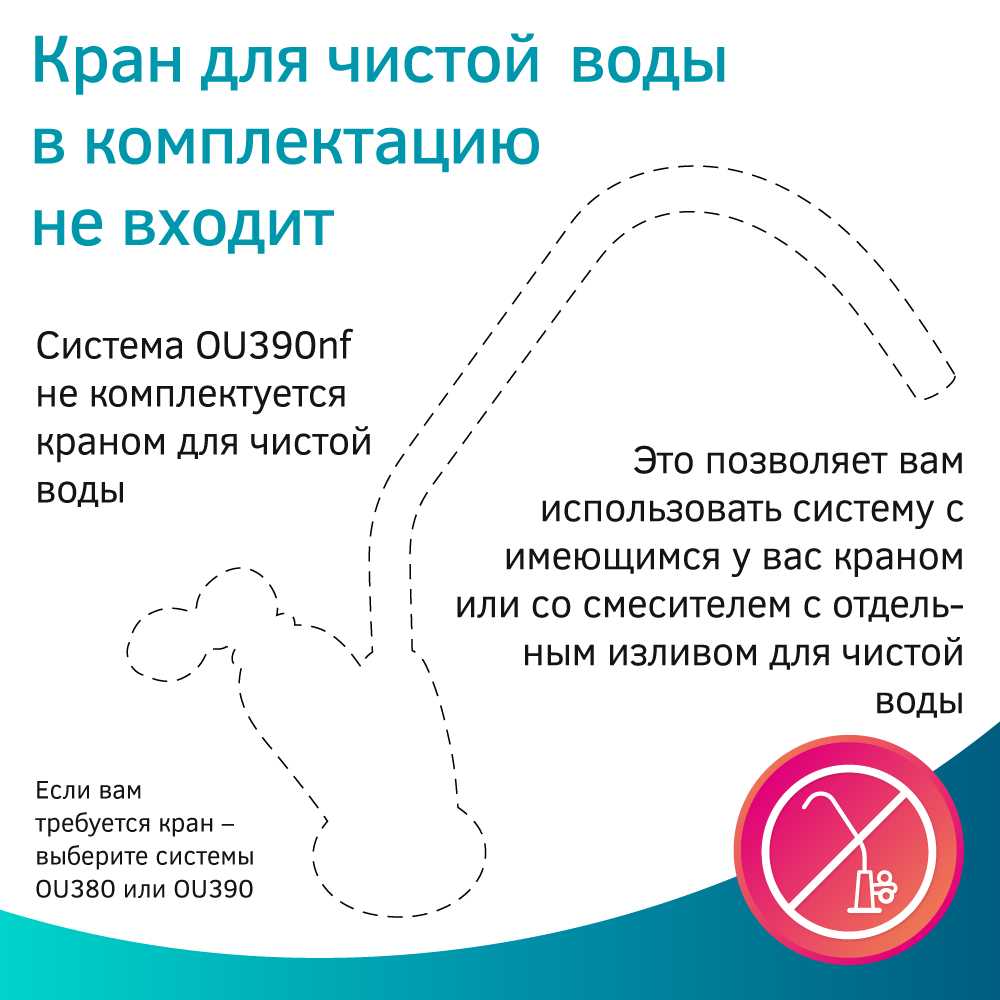 Кран для чистой воды в комплектацию не входит

Система OU390nf не комплектуется краном для чистой воды

Это позволяет вам использовать систему с имеющимся у вас краном или со смесителем с отдельным изливом для чистой воды

Если вам требуется кран – выберите системы OU380 или OU390